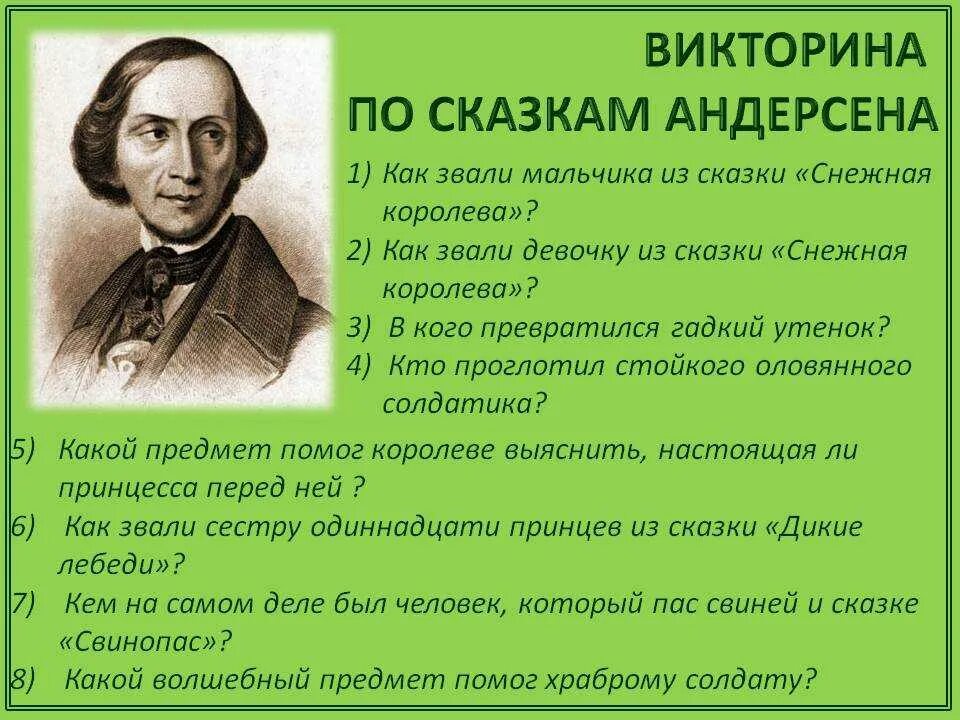 ВИКТОРИНА
ПО СКАЗКАМ АНДЕРСЕНА

1) Как звали мальчика из сказки «Снежная королева»?
2) Как звали девочку из сказки «Снежная королева»?
3) В кого превратился гадкий утенок?
4) Кто проглотил стойкого оловянного солдатика?
5) Какой предмет помог королеве выяснить, настоящая ли принцесса перед ней ?
6) Как звали сестру одиннадцати принцев из сказки «Дикие лебеди»?
7) Кем на самом деле был человек, который пас свиней и сказке «Свинопас»?
8) Какой волшебный предмет помог храброму солдату?